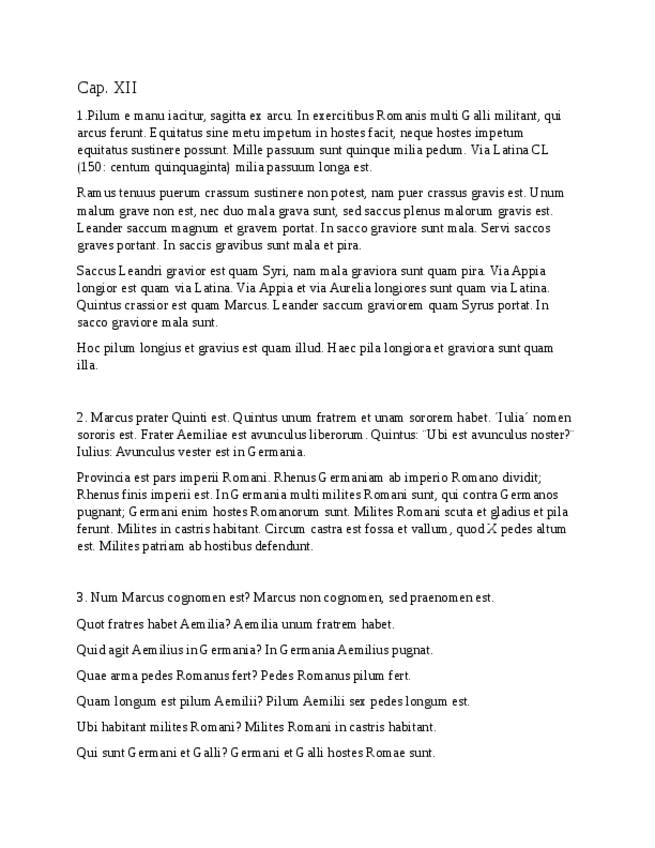 Cap. XII

1.Pilum e manu iacitur, sagitta ex arcu. In exercitibus Romanis multi Galli militant, qui arcus ferunt. Equitatus sine metu impetum in hostes facit, neque hostes impetum equitatus sustinere possunt. Mille passuum sunt quinque milia pedum. Via Latina CL (150: centum quinquaginta) milia passuum longa est.

Ramus tenuus puerum crassum sustinere non potest, nam puer crassus gravis est. Unum malum grave non est, nec duo mala grava sunt, sed saccus plenus malorum gravis est. Leander saccum magnum et gravem portat. In sacco graviore sunt mala. Servi saccos graves portant. In saccis gravibus sunt mala et pira.

Saccus Leandri gravior est quam Syri, nam mala graviora sunt quam pira. Via Appia longior est quam via Latina. Via Appia et via Aurelia longiores sunt quam via Latina. Quintus crassior est quam Marcus. Leander saccum graviorem quam Syrus portat. In sacco graviore mala sunt.

Hoc pilum longius et gravius est quam illud. Haec pila longiora et graviora sunt quam illa.

2. Marcus prater Quinti est. Quintus unum fratrem et unam sororem habet. 'Iulia' nomen sororis est. Frater Aemiliae est avunculus liberorum. Quintus: "Ubi est avunculus noster?" Iulius: Avunculus vester est in Germania.

Provincia est pars imperii Romani. Rhenus Germaniam ab imperio Romano dividit; Rhenus finis imperii est. In Germania multi milites Romani sunt, qui contra Germanos pugnant; Germani enim hostes Romanorum sunt. Milites Romani scuta et gladius et pila ferunt. Milites in castris habitant. Circum castra est fossa et vallum, quod X pedes altum est. Milites patriam ab hostibus defendunt.

3. Num Marcus cognomen est? Marcus non cognomen, sed praenomen est.

Quot fratres habet Aemilia? Aemilia unum fratrem habet.

Quid agit Aemilius in Germania? In Germania Aemilius pugnat.

Quae arma pedes Romanus fert? Pedes Romanus pilum fert.

Quam longum est pilum Aemilii? Pilum Aemilii sex pedes longum est.

Ubi habitant milites Romani? Milites Romani in castris habitant.

Qui sunt Germani et Galli? Germani et Galli hostes Romae sunt.